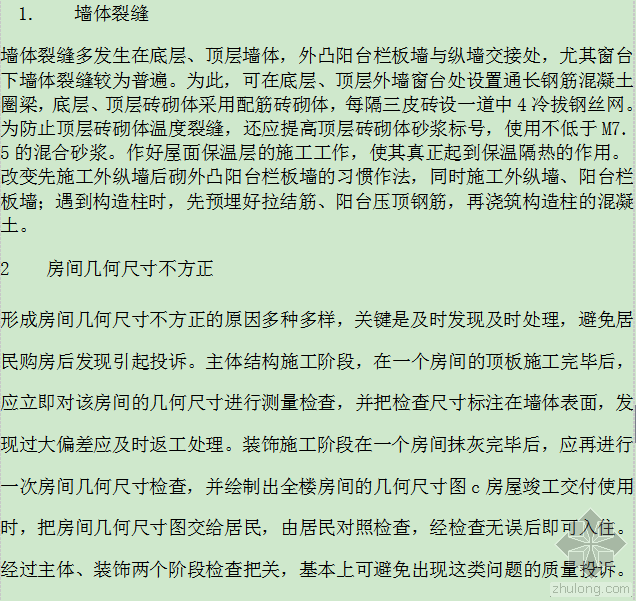 1.　墙体裂缝

墙体裂缝多发生在底层、顶层墙体，外凸阳台栏板墙与纵墙交接处，尤其窗台下墙体裂缝较为普遍。为此，可在底层、顶层外墙窗台处设置通长钢筋混凝土圈梁，底层、顶层砖砌体采用配筋砖砌体，每隔三皮砖设一道中 4 冷拔钢丝网。为防止顶层砖砌体温度裂缝，还应提高顶层砖砌体砂浆标号，使用不低于 M7.5 的混合砂浆。作好屋面保温层的施工工作，使其真正起到保温隔热的作用。改变先施工外纵墙后砌外凸阳台栏板墙的习惯作法，同时施工外纵墙、阳台栏板墙；遇到构造柱时，先预埋好拉结筋、阳台压顶钢筋，再浇筑构造柱的混凝土。

2　房间几何尺寸不方正

形成房间几何尺寸不方正的原因多种多样，关键是及时发现及时处理，避免居民购房后发现引起投诉。主体结构施工阶段，在一个房间的顶板施工完毕后，应立即对该房间的几何尺寸进行测量检查，并把检查尺寸标注在墙体表面，发现过大偏差应及时返工处理。装饰施工阶段在一个房间抹灰完毕后，应再进行一次房间几何尺寸检查，并绘制出全楼房间的几何尺寸图 c 房屋竣工交付使用时，把房间几何尺寸图交给居民，由居民对照检查，经检查无误后即可入住。经过主体、装饰两个阶段检查把关，基本上可避免出现这类问题的质量投诉。

zhulong.com